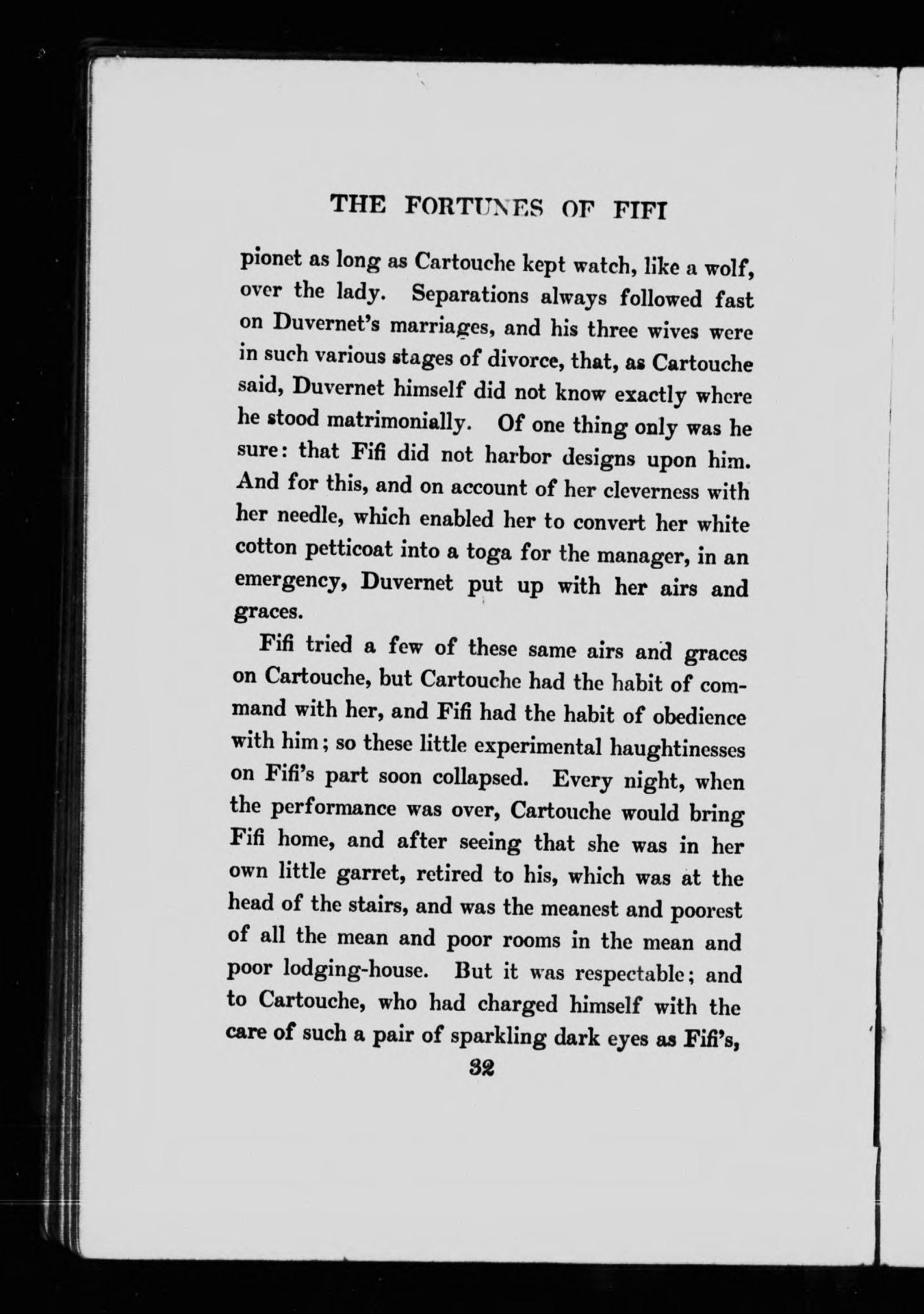 THE FORTUNES OF FIFI

pionet as long as Cartouche kept watch, like a wolf, over the lady. Separations always followed fast on Duvernet's marriages, and his three wives were in such various stages of divorce, that, as Cartouche said, Duvernet himself did not know exactly where he stood matrimonially. Of one thing only was he sure: that Fifi did not harbor designs upon him. And for this, and on account of her cleverness with her needle, which enabled her to convert her white cotton petticoat into a toga for the manager, in an emergency, Duvernet put up with her airs and graces.

Fifi tried a few of these same airs and graces on Cartouche, but Cartouche had the habit of command with her, and Fifi had the habit of obedience with him; so these little experimental haughtinesses on Fifi's part soon collapsed. Every night, when the performance was over, Cartouche would bring Fifi home, and after seeing that she was in her own little garret, retired to his, which was at the head of the stairs, and was the meanest and poorest of all the mean and poor rooms in the mean and poor lodging-house. But it was respectable; and to Cartouche, who had charged himself with the care of such a pair of sparkling dark eyes as Fifi's,

32